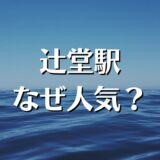 辻堂駅
なぜ人気？